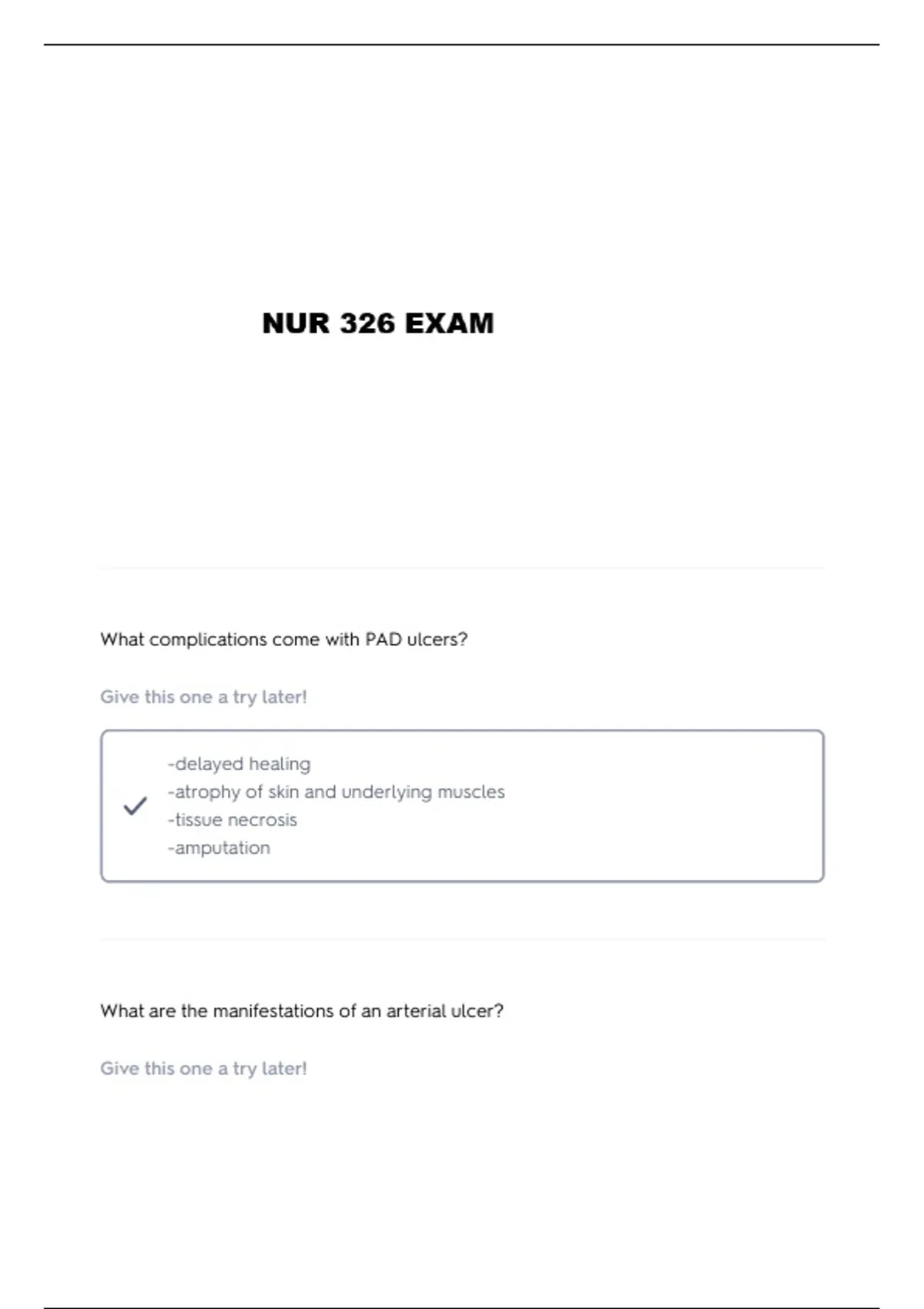 NUR 326 EXAM

What complications come with PAD ulcers?

Give this one a try later!

✓

-delayed healing
-atrophy of skin and underlying muscles
-tissue necrosis
-amputation

What are the manifestations of an arterial ulcer?

Give this one a try later!